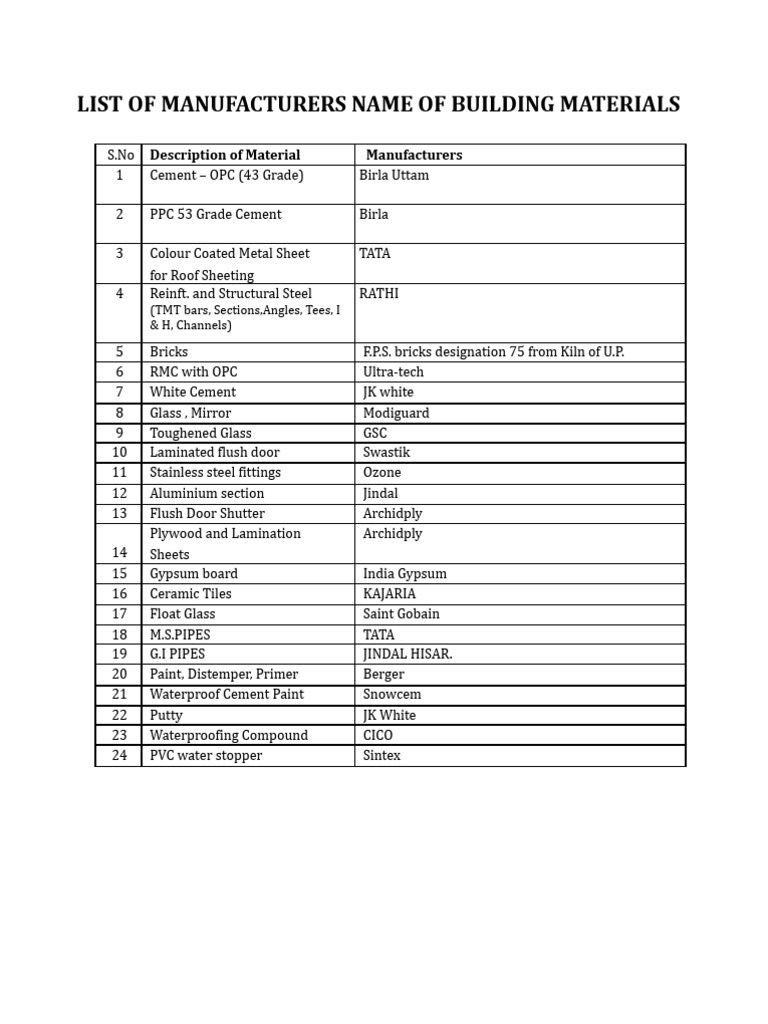 LIST OF MANUFACTURERS NAME OF BUILDING MATERIALS

| S.No | Description of Material | Manufacturers |
|---|---|---|
| 1 | Cement – OPC (43 Grade) | Birla Uttam |
| 2 | PPC 53 Grade Cement | Birla |
| 3 | Colour Coated Metal Sheet for Roof Sheeting | TATA |
| 4 | Reinft. and Structural Steel (TMT bars, Sections,Angles, Tees, I & H, Channels) | RATHI |
| 5 | Bricks | F.P.S. bricks designation 75 from Kiln of U.P. |
| 6 | RMC with OPC | Ultra-tech |
| 7 | White Cement | JK white |
| 8 | Glass , Mirror | Modiguard |
| 9 | Toughened Glass | GSC |
| 10 | Laminated flush door | Swastik |
| 11 | Stainless steel fittings | Ozone |
| 12 | Aluminium section | Jindal |
| 13 | Flush Door Shutter | Archidply |
| 14 | Plywood and Lamination Sheets | Archidply |
| 15 | Gypsum board | India Gypsum |
| 16 | Ceramic Tiles | KAJARIA |
| 17 | Float Glass | Saint Gobain |
| 18 | M.S.PIPES | TATA |
| 19 | G.I PIPES | JINDAL HISAR. |
| 20 | Paint, Distemper, Primer | Berger |
| 21 | Waterproof Cement Paint | Snowcem |
| 22 | Putty | JK White |
| 23 | Waterproofing Compound | CICO |
| 24 | PVC water stopper | Sintex |